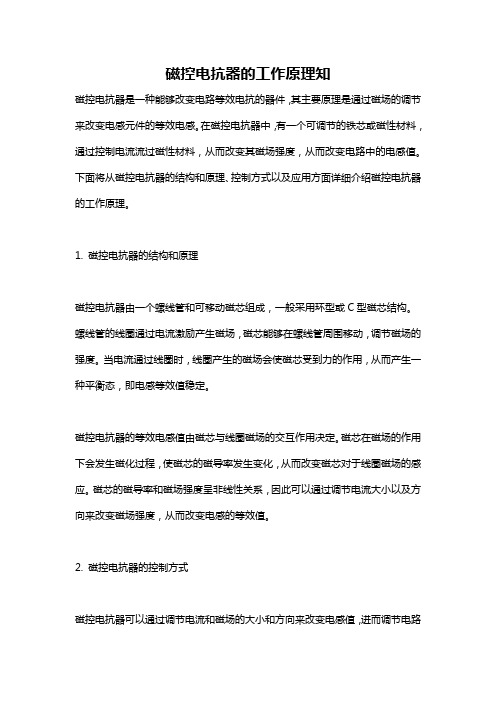 磁控电抗器的工作原理知

磁控电抗器是一种能够改变电路等效电抗的器件，其主要原理是通过磁场的调节来改变电感元件的等效电感。在磁控电抗器中，有一个可调节的铁芯或磁性材料，通过控制电流流过磁性材料，从而改变其磁场强度，从而改变电路中的电感值。下面将从磁控电抗器的结构和原理、控制方式以及应用方面详细介绍磁控电抗器的工作原理。

1. 磁控电抗器的结构和原理

磁控电抗器由一个螺线管和可移动磁芯组成，一般采用环型或 C 型磁芯结构。螺线管的线圈通过电流激励产生磁场，磁芯能够在螺线管周围移动，调节磁场的强度。当电流通过线圈时，线圈产生的磁场会使磁芯受到力的作用，从而产生一种平衡态，即电感等效值稳定。

磁控电抗器的等效电感值由磁芯与线圈磁场的交互作用决定。磁芯在磁场的作用下会发生磁化过程，使磁芯的磁导率发生变化，从而改变磁芯对于线圈磁场的感应。磁芯的磁导率和磁场强度呈非线性关系，因此可以通过调节电流大小以及方向来改变磁场强度，从而改变电感的等效值。

2. 磁控电抗器的控制方式

磁控电抗器可以通过调节电流和磁场的大小和方向来改变电感值，进而调节电路